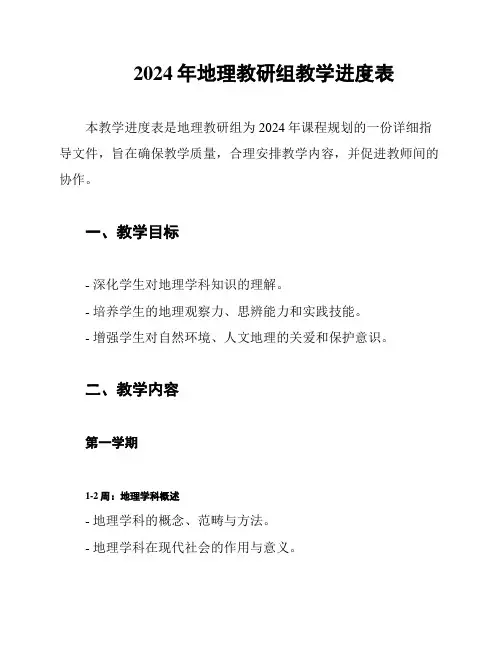 2024 年地理教研组教学进度表

本教学进度表是地理教研组为 2024 年课程规划的一份详细指导文件，旨在确保教学质量，合理安排教学内容，并促进教师间的协作。

一、教学目标

- 深化学生对地理学科知识的理解。
- 培养学生的地理观察力、思辨能力和实践技能。
- 增强学生对自然环境、人文地理的关爱和保护意识。

二、教学内容

第一学期

1-2 周：地理学科概述
- 地理学科的概念、范畴与方法。
- 地理学科在现代社会的作用与意义。